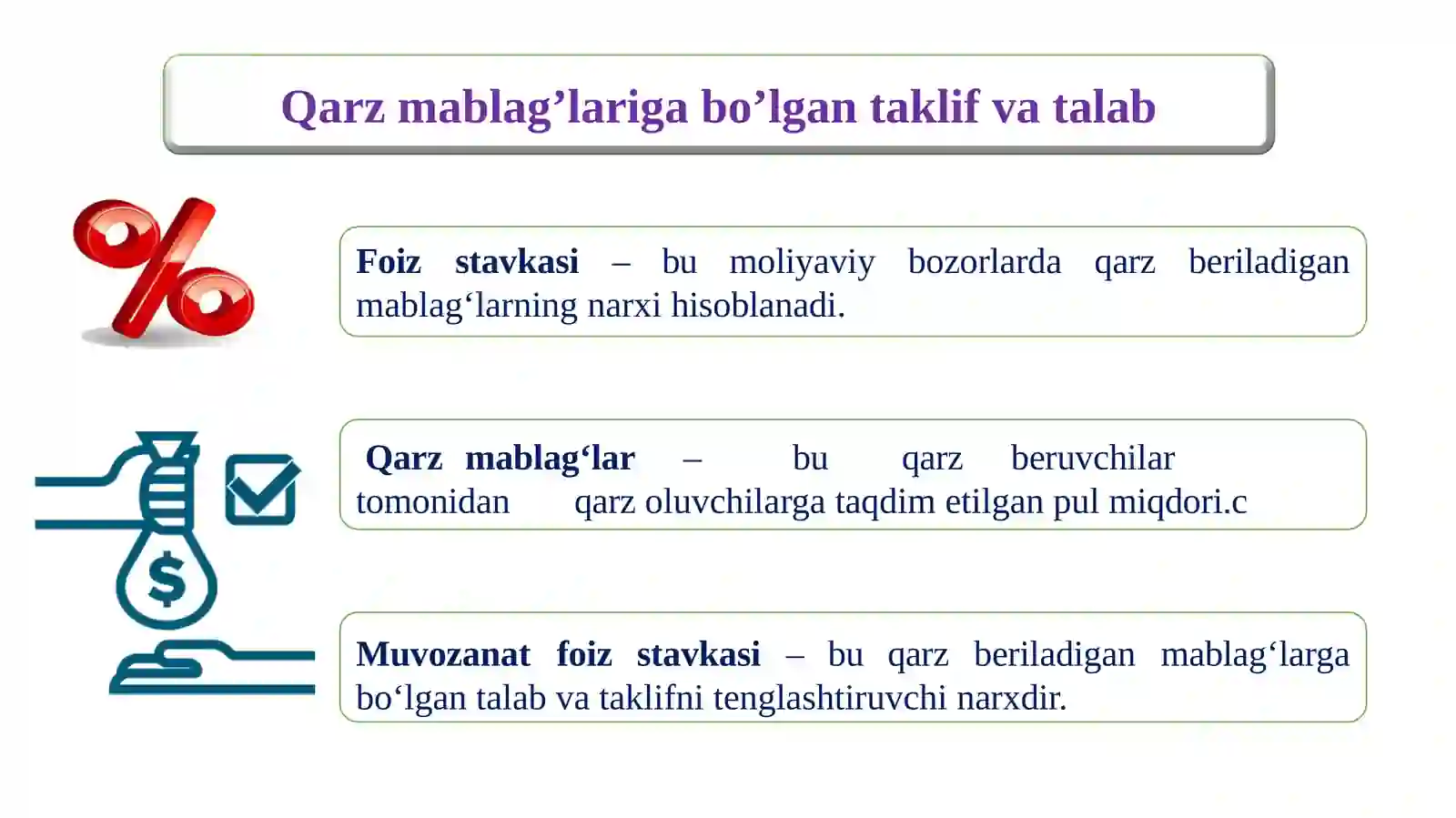 Qarz mablag’lariga bo’lgan taklif va talab

Foiz stavkasi – bu moliyaviy bozorlarda qarz beriladigan mablag‘larning narxi hisoblanadi.

Qarz mablag‘lar – bu qarz beruvchilar tomonidan qarz oluvchilarga taqdim etilgan pul miqdori.c

Muvozanat foiz stavkasi – bu qarz beriladigan mablag‘larga bo‘lgan talab va taklifni tenglashtiruvchi narxdir.